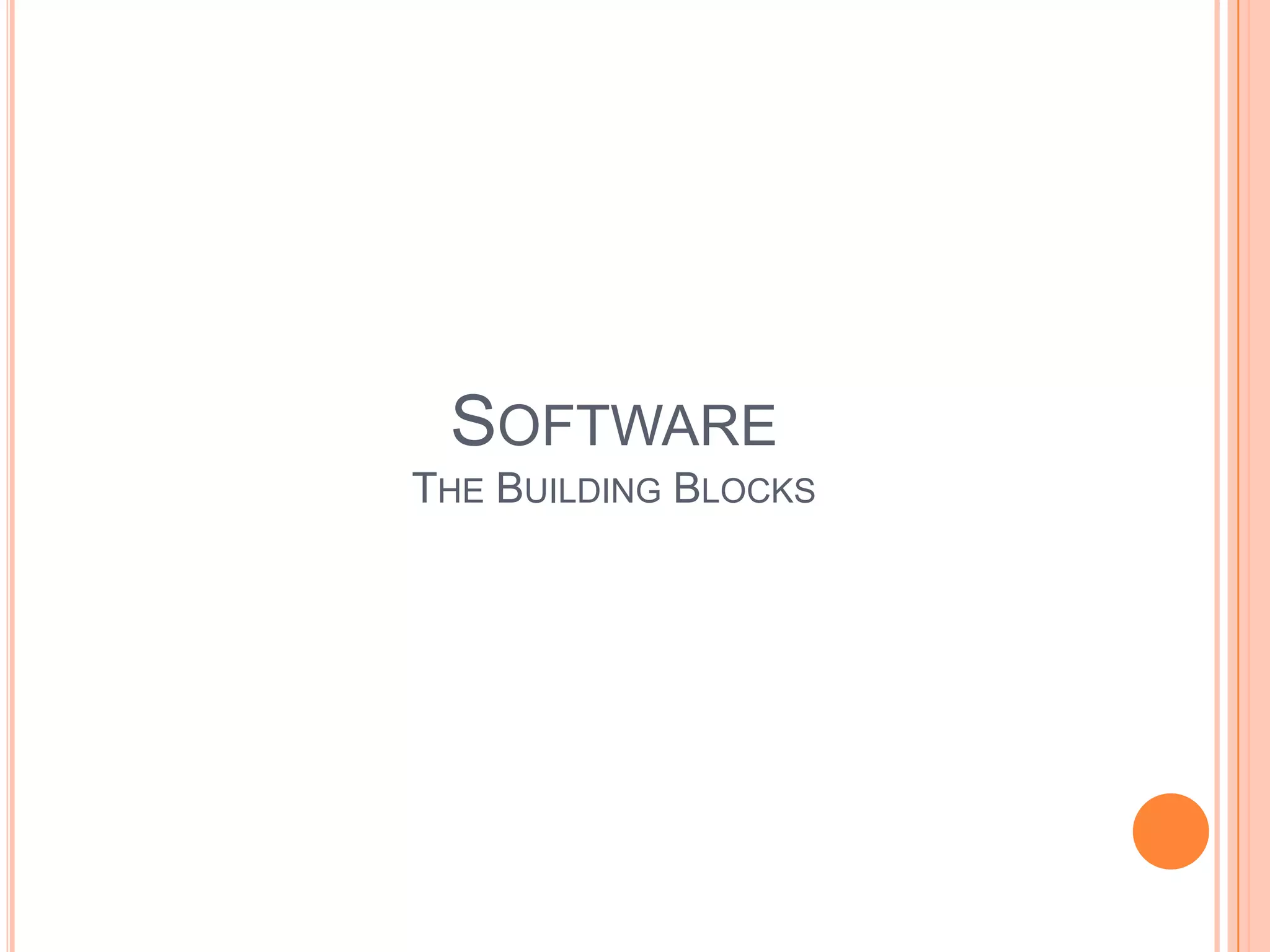 SOFTWARE
THE BUILDING BLOCKS